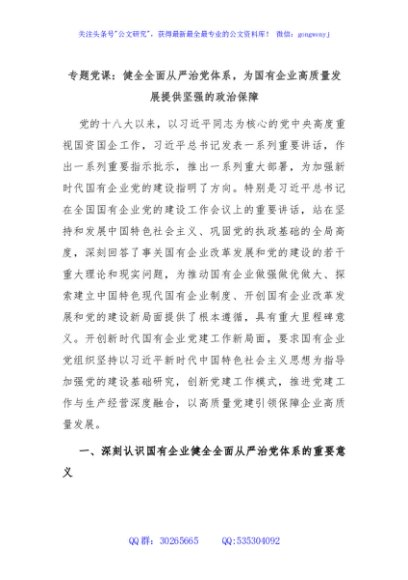 关注头条号"公文研究"，获得最新最全最专业的公文资料库！ 微信：gongwenyj

专题党课：健全全面从严治党体系，为国有企业高质量发展提供坚强的政治保障

党的十八大以来，以习近平同志为核心的党中央高度重视国资国企工作，习近平总书记发表一系列重要讲话，作出一系列重要指示批示，推出一系列重大部署，为加强新时代国有企业党的建设指明了方向。特别是习近平总书记在全国国有企业党的建设工作会议上的重要讲话，站在坚持和发展中国特色社会主义、巩固党的执政基础的全局高度，深刻回答了事关国有企业改革发展和党的建设的若干重大理论和现实问题，为推动国有企业做强做优做大、探索建立中国特色现代国有企业制度、开创国有企业改革发展和党的建设新局面提供了根本遵循，具有重大里程碑意义。开创新时代国有企业党建工作新局面，要求国有企业党组织坚持以习近平新时代中国特色社会主义思想为指导加强党的建设基础研究，创新党建工作模式，推进党建工作与生产经营深度融合，以高质量党建引领保障企业高质量发展。

一、深刻认识国有企业健全全面从严治党体系的重要意义

QQ群：30265665　　QQ:535304092